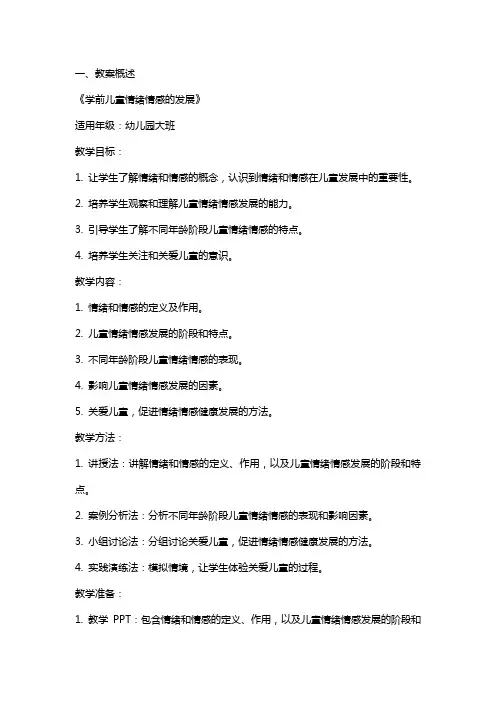 一、教案概述

《学前儿童情绪情感的发展》

适用年级：幼儿园大班

教学目标：

1. 让学生了解情绪和情感的概念，认识到情绪和情感在儿童发展中的重要性。

2. 培养学生观察和理解儿童情绪情感发展的能力。

3. 引导学生了解不同年龄阶段儿童情绪情感的特点。

4. 培养学生关注和关爱儿童的意识。

教学内容：

1. 情绪和情感的定义及作用。

2. 儿童情绪情感发展的阶段和特点。

3. 不同年龄阶段儿童情绪情感的表现。

4. 影响儿童情绪情感发展的因素。

5. 关爱儿童，促进情绪情感健康发展的方法。

教学方法：

1. 讲授法：讲解情绪和情感的定义、作用，以及儿童情绪情感发展的阶段和特点。

2. 案例分析法：分析不同年龄阶段儿童情绪情感的表现和影响因素。

3. 小组讨论法：分组讨论关爱儿童，促进情绪情感健康发展的方法。

4. 实践演练法：模拟情境，让学生体验关爱儿童的过程。

教学准备：

1. 教学 PPT：包含情绪和情感的定义、作用，以及儿童情绪情感发展的阶段和